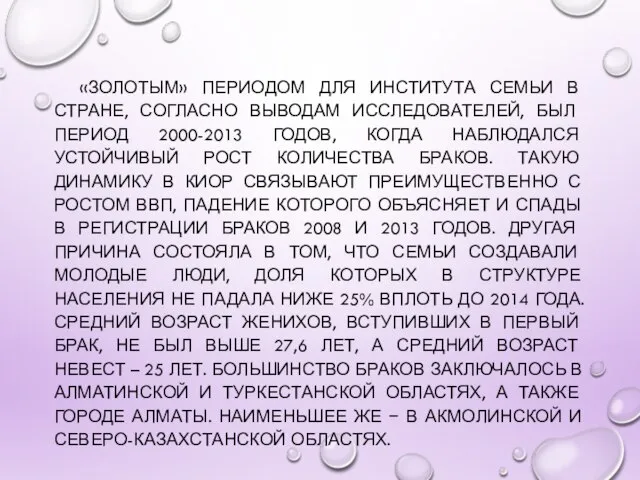 «ЗОЛОТЫМ» ПЕРИОДОМ ДЛЯ ИНСТИТУТА СЕМЬИ В СТРАНЕ, СОГЛАСНО ВЫВОДАМ ИССЛЕДОВАТЕЛЕЙ, БЫЛ ПЕРИОД 2000-2013 ГОДОВ, КОГДА НАБЛЮДАЛСЯ УСТОЙЧИВЫЙ РОСТ КОЛИЧЕСТВА БРАКОВ. ТАКУЮ ДИНАМИКУ В КИОР СВЯЗЫВАЮТ ПРЕИМУЩЕСТВЕННО С РОСТОМ ВВП, ПАДЕНИЕ КОТОРОГО ОБЪЯСНЯЕТ И СПАДЫ В РЕГИСТРАЦИИ БРАКОВ 2008 И 2013 ГОДОВ. ДРУГАЯ ПРИЧИНА СОСТОЯЛА В ТОМ, ЧТО СЕМЬИ СОЗДАВАЛИ МОЛОДЫЕ ЛЮДИ, ДОЛЯ КОТОРЫХ В СТРУКТУРЕ НАСЕЛЕНИЯ НЕ ПАДАЛА НИЖЕ 25% ВПЛОТЬ ДО 2014 ГОДА. СРЕДНИЙ ВОЗРАСТ ЖЕНИХОВ, ВСТУПИВШИХ В ПЕРВЫЙ БРАК, НЕ БЫЛ ВЫШЕ 27,6 ЛЕТ, А СРЕДНИЙ ВОЗРАСТ НЕВЕСТ – 25 ЛЕТ. БОЛЬШИНСТВО БРАКОВ ЗАКЛЮЧАЛОСЬ В АЛМАТИНСКОЙ И ТУРКЕСТАНСКОЙ ОБЛАСТЯХ, А ТАКЖЕ ГОРОДЕ АЛМАТЫ. НАИМЕНЬШЕЕ ЖЕ – В АКМОЛИНСКОЙ И СЕВЕРО-КАЗАХСТАНСКОЙ ОБЛАСТЯХ.